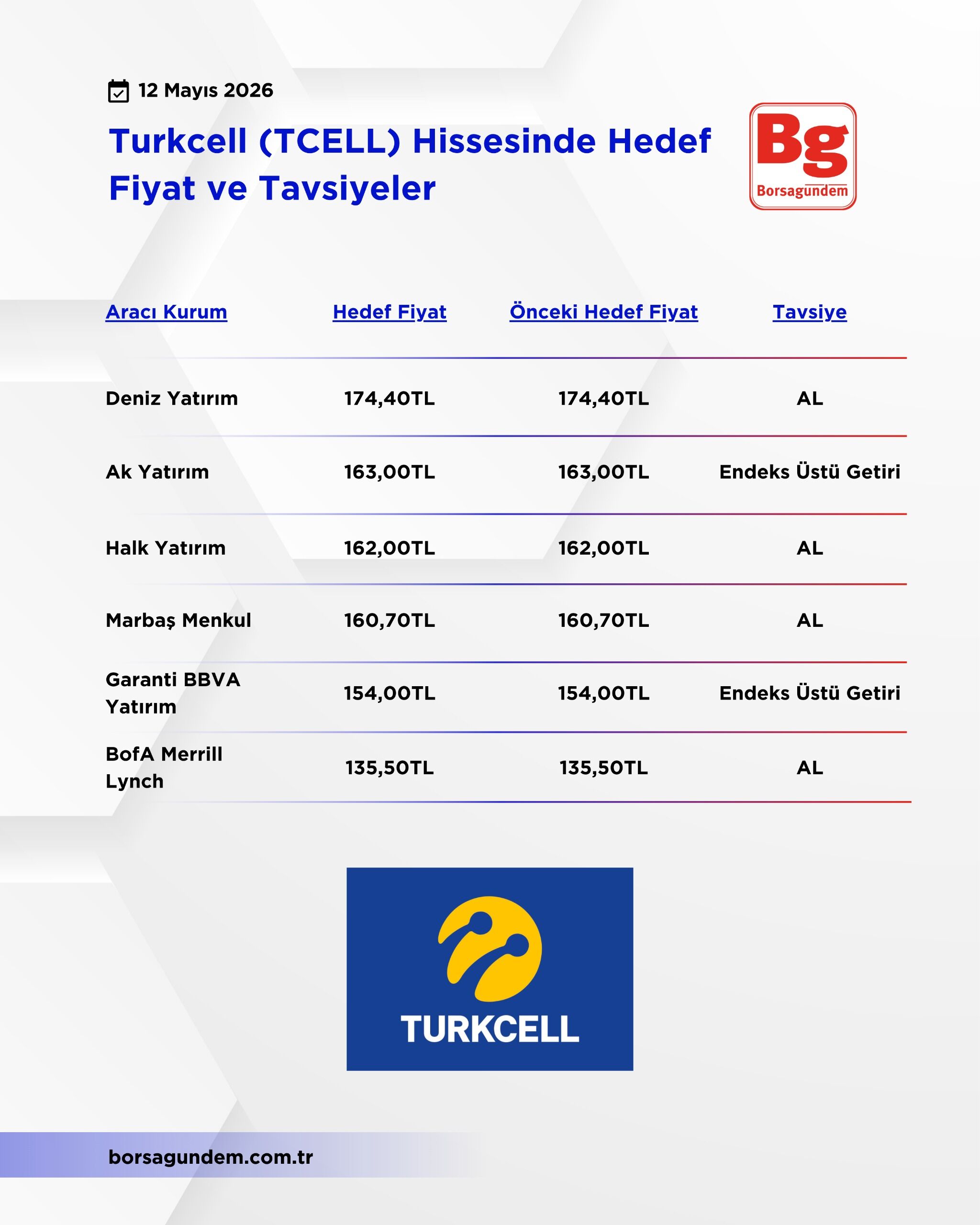 12 Mayıs 2026

Turkcell (TCELL) Hissesinde Hedef Fiyat ve Tavsiyeler

Bg
Borsagundem

| Aracı Kurum | Hedef Fiyat | Önceki Hedef Fiyat | Tavsiye |
|---|---|---|---|
| Deniz Yatırım | 174,40TL | 174,40TL | AL |
| Ak Yatırım | 163,00TL | 163,00TL | Endeks Üstü Getiri |
| Halk Yatırım | 162,00TL | 162,00TL | AL |
| Marbaş Menkul | 160,70TL | 160,70TL | AL |
| Garanti BBVA Yatırım | 154,00TL | 154,00TL | Endeks Üstü Getiri |
| BofA Merrill Lynch | 135,50TL | 135,50TL | AL |

TURKCELL

borsagundem.com.tr